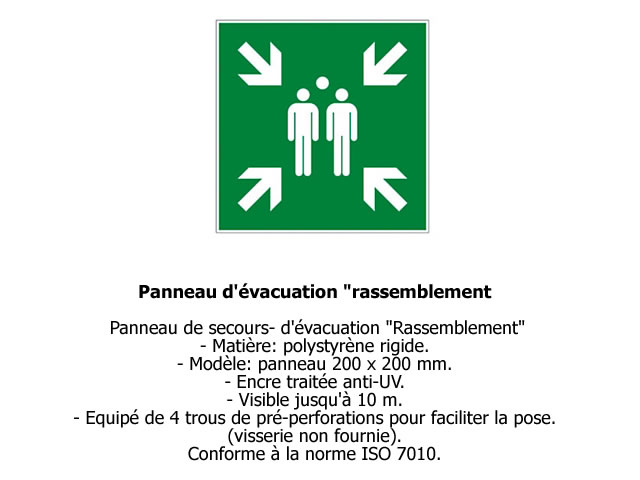 Panneau d'évacuation "rassemblement

Panneau de secours- d'évacuation "Rassemblement"
- Matière: polystyrène rigide.
- Modèle: panneau 200 x 200 mm.
- Encre traitée anti-UV.
- Visible jusqu'à 10 m.
- Equipé de 4 trous de pré-perforations pour faciliter la pose.
(visserie non fournie).
Conforme à la norme ISO 7010.